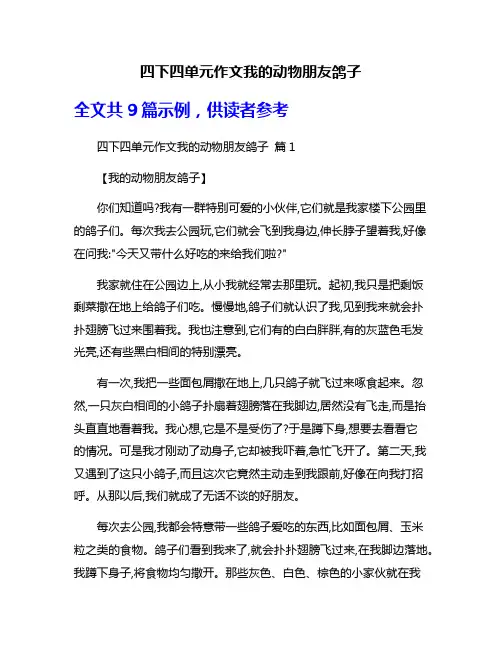 四下四单元作文我的动物朋友鸽子

全文共 9 篇示例，供读者参考

四下四单元作文我的动物朋友鸽子 篇 1

【我的动物朋友鸽子】

你们知道吗?我有一群特别可爱的小伙伴,它们就是我家楼下公园里的鸽子们。每次我去公园玩,它们就会飞到我身边,伸长脖子望着我,好像在问我:"今天又带什么好吃的来给我们啦?"

我家就住在公园边上,从小我就经常去那里玩。起初,我只是把剩饭剩菜撒在地上给鸽子们吃。慢慢地,鸽子们就认识了我,见到我来就会扑扑翅膀飞过来围着我。我也注意到,它们有的白白胖胖,有的灰蓝色毛发光亮,还有些黑白相间的特别漂亮。

有一次,我把一些面包屑撒在地上,几只鸽子就飞过来啄食起来。忽然,一只灰白相间的小鸽子扑扇着翅膀落在我脚边,居然没有飞走,而是抬头直直地看着我。我心想,它是不是受伤了?于是蹲下身,想要去看看它的情况。可是我才刚动了动身子,它却被我吓着,急忙飞开了。第二天,我又遇到了这只小鸽子,而且这次它竟然主动走到我跟前,好像在向我打招呼。从那以后,我们就成了无话不谈的好朋友。

每次去公园,我都会特意带一些鸽子爱吃的东西,比如面包屑、玉米粒之类的食物。鸽子们看到我来了,就会扑扑翅膀飞过来,在我脚边落地。我蹲下身子,将食物均匀撒开。那些灰色、白色、棕色的小家伙就在我